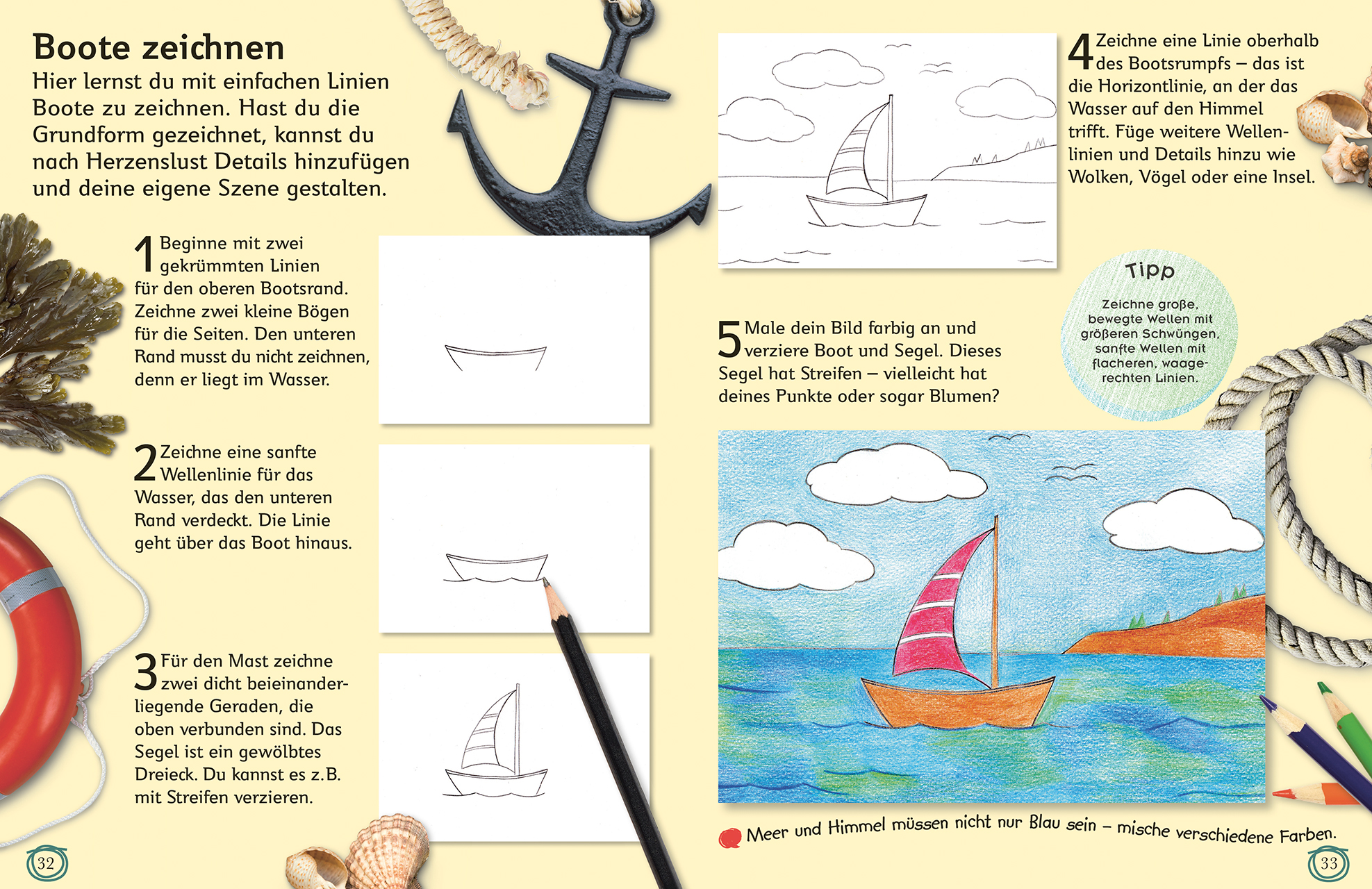 Boote zeichnen

Hier lernst du mit einfachen Linien Boote zu zeichnen. Hast du die Grundform gezeichnet, kannst du nach Herzenslust Details hinzufügen und deine eigene Szene gestalten.

1 Beginne mit zwei gekrümmten Linien für den oberen Bootsrand. Zeichne zwei kleine Bögen für die Seiten. Den unteren Rand musst du nicht zeichnen, denn er liegt im Wasser.

2 Zeichne eine sanfte Wellenlinie für das Wasser, das den unteren Rand verdeckt. Die Linie geht über das Boot hinaus.

3 Für den Mast zeichne zwei dicht beieinanderliegende Geraden, die oben verbunden sind. Das Segel ist ein gewölbtes Dreieck. Du kannst es z.B. mit Streifen verzieren.

32

4 Zeichne eine Linie oberhalb des Bootsrumpfs – das ist die Horizontlinie, an der das Wasser auf den Himmel trifft. Füge weitere Wellenlinien und Details hinzu wie Wolken, Vögel oder eine Insel.

Tipp

Zeichne große, bewegte Wellen mit größeren Schwüngen, sanfte Wellen mit flacheren, waagerechten Linien.

5 Male dein Bild farbig an und verziere Boot und Segel. Dieses Segel hat Streifen – vielleicht hat deines Punkte oder sogar Blumen?

Meer und Himmel müssen nicht nur Blau sein – mische verschiedene Farben.

33